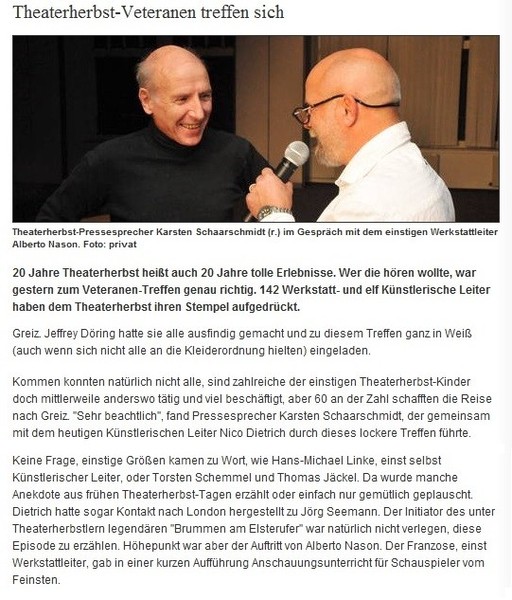 Theaterherbst-Veteranen treffen sich

Theaterherbst-Pressesprecher Karsten Schaarschmidt (r.) im Gespräch mit dem einstigen Werkstattleiter Alberto Nason. Foto: privat

20 Jahre Theaterherbst heißt auch 20 Jahre tolle Erlebnisse. Wer die hören wollte, war gestern zum Veteranen-Treffen genau richtig. 142 Werkstatt- und elf Künstlerische Leiter haben dem Theaterherbst ihren Stempel aufgedrückt.

Greiz. Jeffrey Döring hatte sie alle ausfindig gemacht und zu diesem Treffen ganz in Weiß (auch wenn sich nicht alle an die Kleiderordnung hielten) eingeladen.

Kommen konnten natürlich nicht alle, sind zahlreiche der einstigen Theaterherbst-Kinder doch mittlerweile anderswo tätig und viel beschäftigt, aber 60 an der Zahl schafften die Reise nach Greiz. "Sehr beachtlich", fand Pressesprecher Karsten Schaarschmidt, der gemeinsam mit dem heutigen Künstlerischen Leiter Nico Dietrich durch dieses lockere Treffen führte.

Keine Frage, einstige Größen kamen zu Wort, wie Hans-Michael Linke, einst selbst Künstlerischer Leiter, oder Torsten Schemmel und Thomas Jäckel. Da wurde manche Anekdote aus frühen Theaterherbst-Tagen erzählt oder einfach nur gemütlich geplauscht. Dietrich hatte sogar Kontakt nach London hergestellt zu Jörg Seemann. Der Initiator des unter Theaterherbstlern legendären "Brummen am Elsterufer" war natürlich nicht verlegen, diese Episode zu erzählen. Höhepunkt war aber der Auftritt von Alberto Nason. Der Franzose, einst Werkstattleiter, gab in einer kurzen Aufführung Anschauungsunterricht für Schauspieler vom Feinsten.